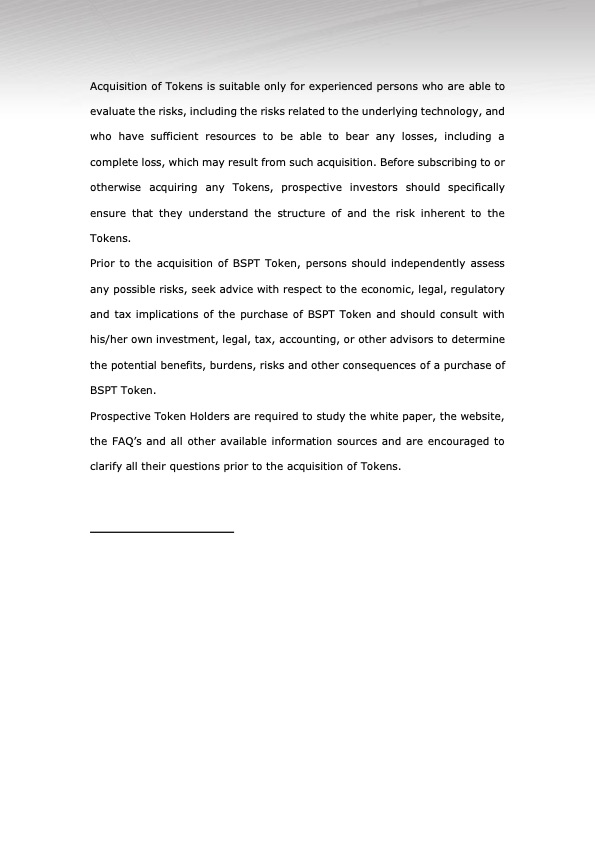 Acquisition of Tokens is suitable only for experienced persons who are able to evaluate the risks, including the risks related to the underlying technology, and who have sufficient resources to be able to bear any losses, including a complete loss, which may result from such acquisition. Before subscribing to or otherwise acquiring any Tokens, prospective investors should specifically ensure that they understand the structure of and the risk inherent to the Tokens.

Prior to the acquisition of BSPT Token, persons should independently assess any possible risks, seek advice with respect to the economic, legal, regulatory and tax implications of the purchase of BSPT Token and should consult with his/her own investment, legal, tax, accounting, or other advisors to determine the potential benefits, burdens, risks and other consequences of a purchase of BSPT Token.

Prospective Token Holders are required to study the white paper, the website, the FAQ's and all other available information sources and are encouraged to clarify all their questions prior to the acquisition of Tokens.